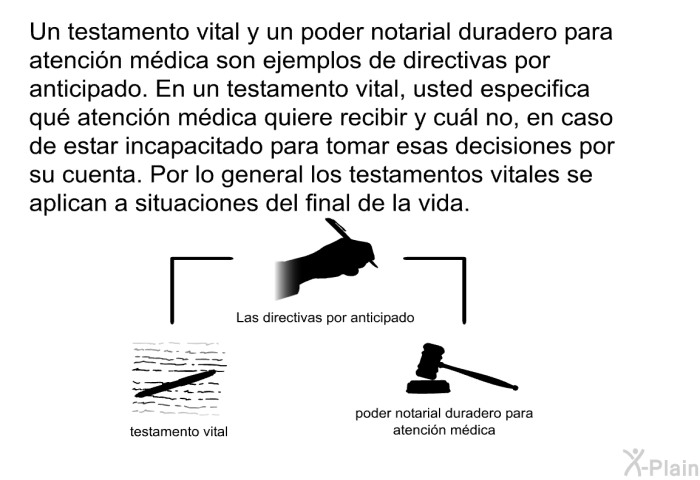 Un testamento vital y un poder notarial duradero para atención médica son ejemplos de directivas por anticipado. En un testamento vital, usted especifica qué atención médica quiere recibir y cuál no, en caso de estar incapacitado para tomar esas decisiones por su cuenta. Por lo general los testamentos vitales se aplican a situaciones del final de la vida.

Las directivas por anticipado

testamento vital

poder notarial duradero para atención médica

X-Plain